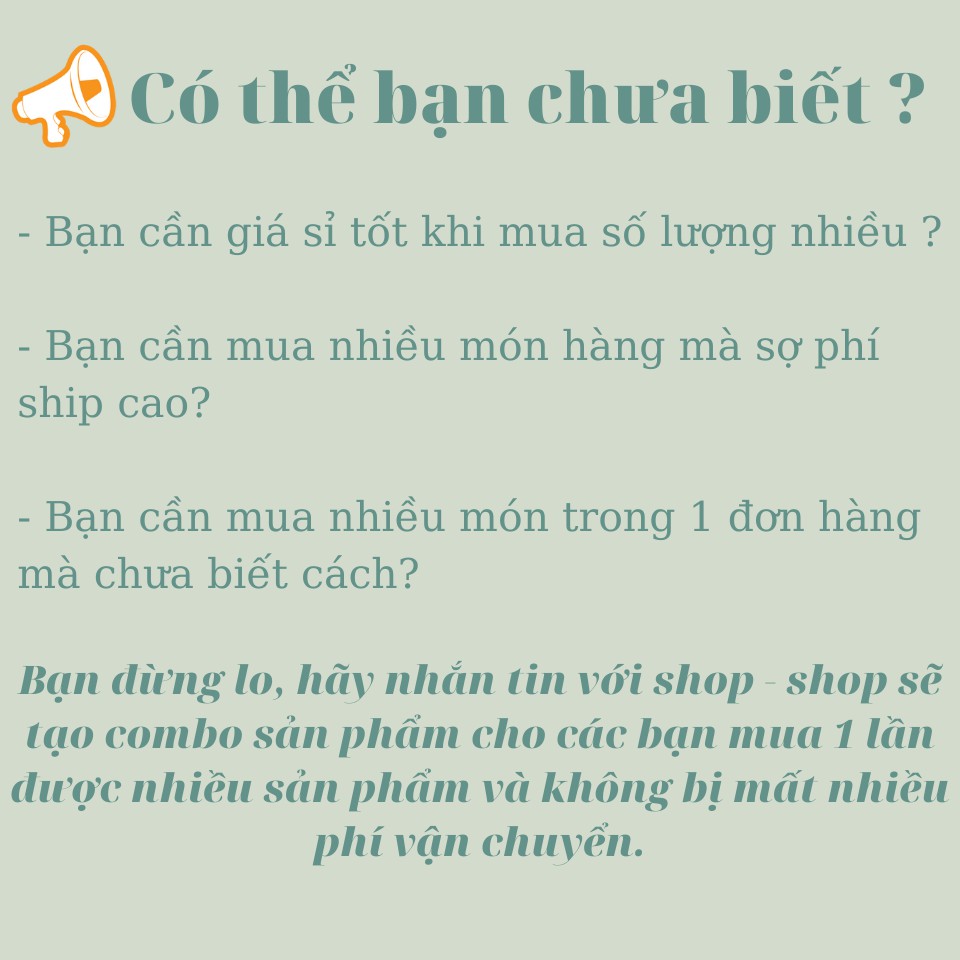 Có thể bạn chưa biết ?

- Bạn cần giá sỉ tốt khi mua số lượng nhiều ?

- Bạn cần mua nhiều món hàng mà sợ phí ship cao?

- Bạn cần mua nhiều món trong 1 đơn hàng mà chưa biết cách?

Bạn đừng lo, hãy nhắn tin với shop - shop sẽ tạo combo sản phẩm cho các bạn mua 1 lần được nhiều sản phẩm và không bị mất nhiều phí vận chuyển.